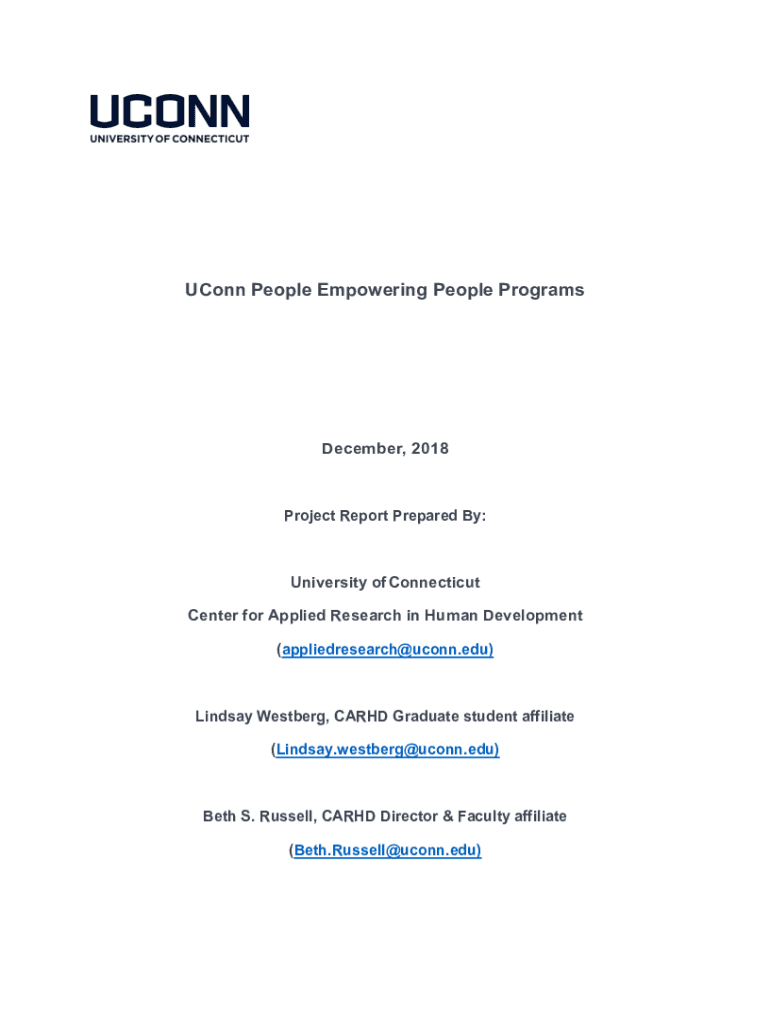 UCONN
UNIVERSITY OF CONNECTICUT

UConn People Empowering People Programs

December, 2018

Project Report Prepared By:

University of Connecticut

Center for Applied Research in Human Development

(appliedresearch@uconn.edu)

Lindsay Westberg, CARHD Graduate student affiliate

(Lindsay.westberg@uconn.edu)

Beth S. Russell, CARHD Director & Faculty affiliate

(Beth.Russell@uconn.edu)